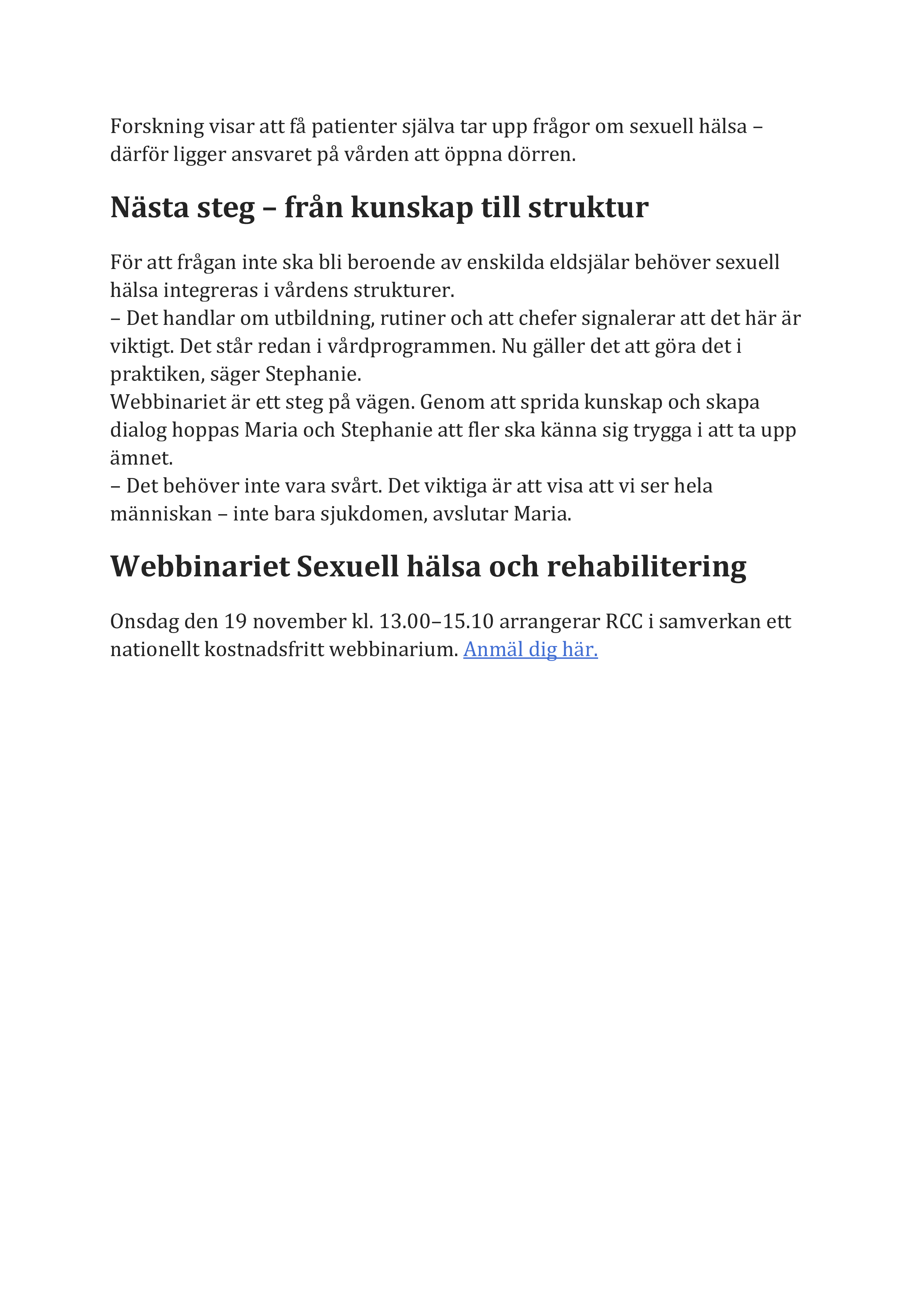 Forskning visar att få patienter själva tar upp frågor om sexuell hälsa – därför ligger ansvaret på vården att öppna dörren.

Nästa steg – från kunskap till struktur

För att frågan inte ska bli beroende av enskilda eldsjälar behöver sexuell hälsa integreras i vårdens strukturer.
– Det handlar om utbildning, rutiner och att chefer signalerar att det här är viktigt. Det står redan i vårdprogrammen. Nu gäller det att göra det i praktiken, säger Stephanie.
Webbinariet är ett steg på vägen. Genom att sprida kunskap och skapa dialog hoppas Maria och Stephanie att fler ska känna sig trygga i att ta upp ämnet.
– Det behöver inte vara svårt. Det viktiga är att visa att vi ser hela människan – inte bara sjukdomen, avslutar Maria.

Webbinariet Sexuell hälsa och rehabilitering

Onsdag den 19 november kl. 13.00–15.10 arrangerar RCC i samverkan ett nationellt kostnadsfritt webbinarium. Anmäl dig här.